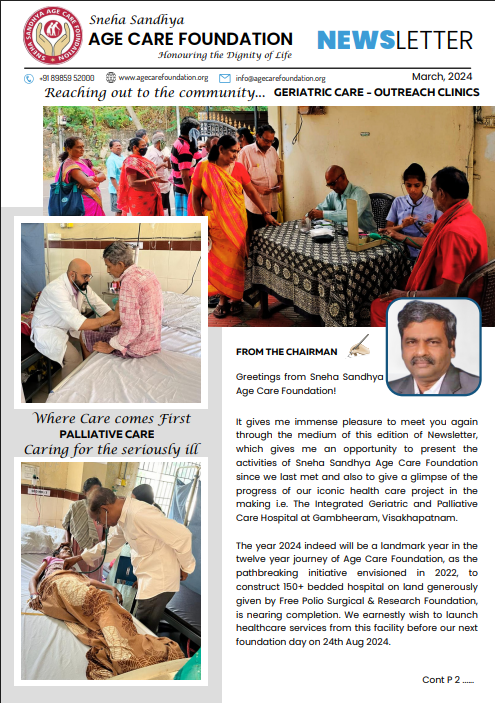 SNEHA SANDHYA AGE CARE FOUNDATION

Sneha Sandhya
AGE CARE FOUNDATION
Honouring the Dignity of Life

NEWSLETTER

+91 89859 52000 www.agecarefoundation.org info@agecarefoundation.org March, 2024

Reaching out to the community... GERIATRIC CARE - OUTREACH CLINICS

Where Care comes First
PALLIATIVE CARE
Caring for the seriously ill

FROM THE CHAIRMAN

Greetings from Sneha Sandhya Age Care Foundation!

It gives me immense pleasure to meet you again through the medium of this edition of Newsletter, which gives me an opportunity to present the activities of Sneha Sandhya Age Care Foundation since we last met and also to give a glimpse of the progress of our iconic health care project in the making i.e. The Integrated Geriatric and Palliative Care Hospital at Gambheeram, Visakhapatnam.

The year 2024 indeed will be a landmark year in the twelve year journey of Age Care Foundation, as the pathbreaking initiative envisioned in 2022, to construct 150+ bedded hospital on land generously given by Free Polio Surgical & Research Foundation, is nearing completion. We earnestly wish to launch healthcare services from this facility before our next foundation day on 24th Aug 2024.

Cont P 2 ......